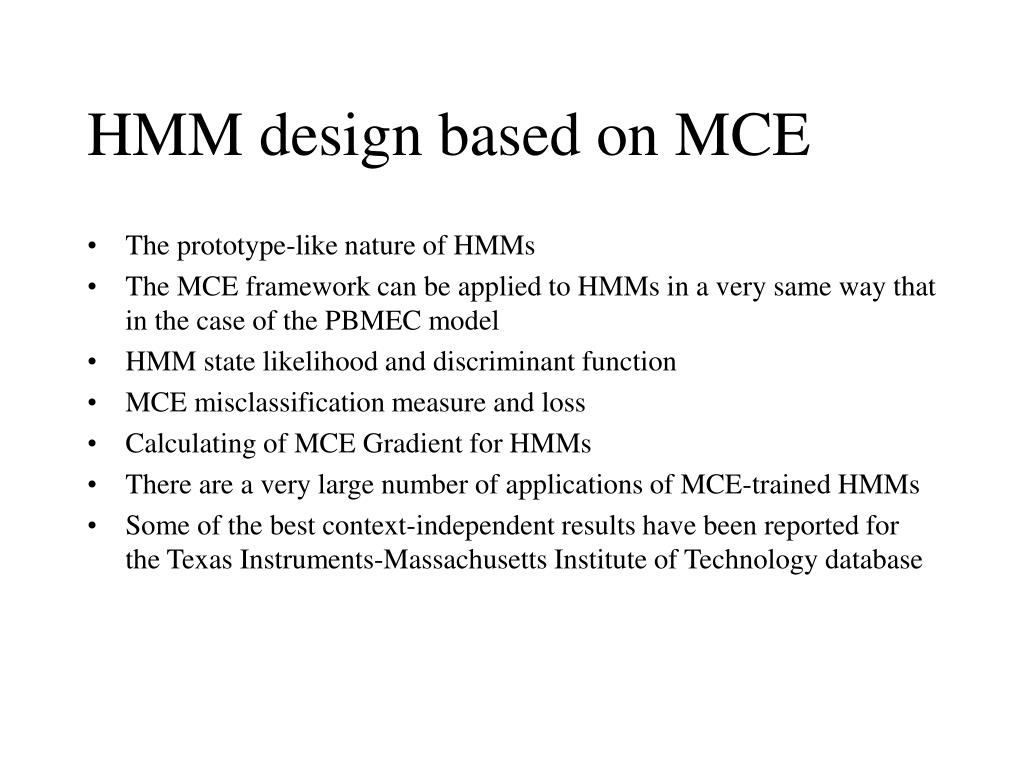 HMM design based on MCE

• The prototype-like nature of HMMs
• The MCE framework can be applied to HMMs in a very same way that in the case of the PBMEC model
• HMM state likelihood and discriminant function
• MCE misclassification measure and loss
• Calculating of MCE Gradient for HMMs
• There are a very large number of applications of MCE-trained HMMs
• Some of the best context-independent results have been reported for the Texas Instruments-Massachusetts Institute of Technology database